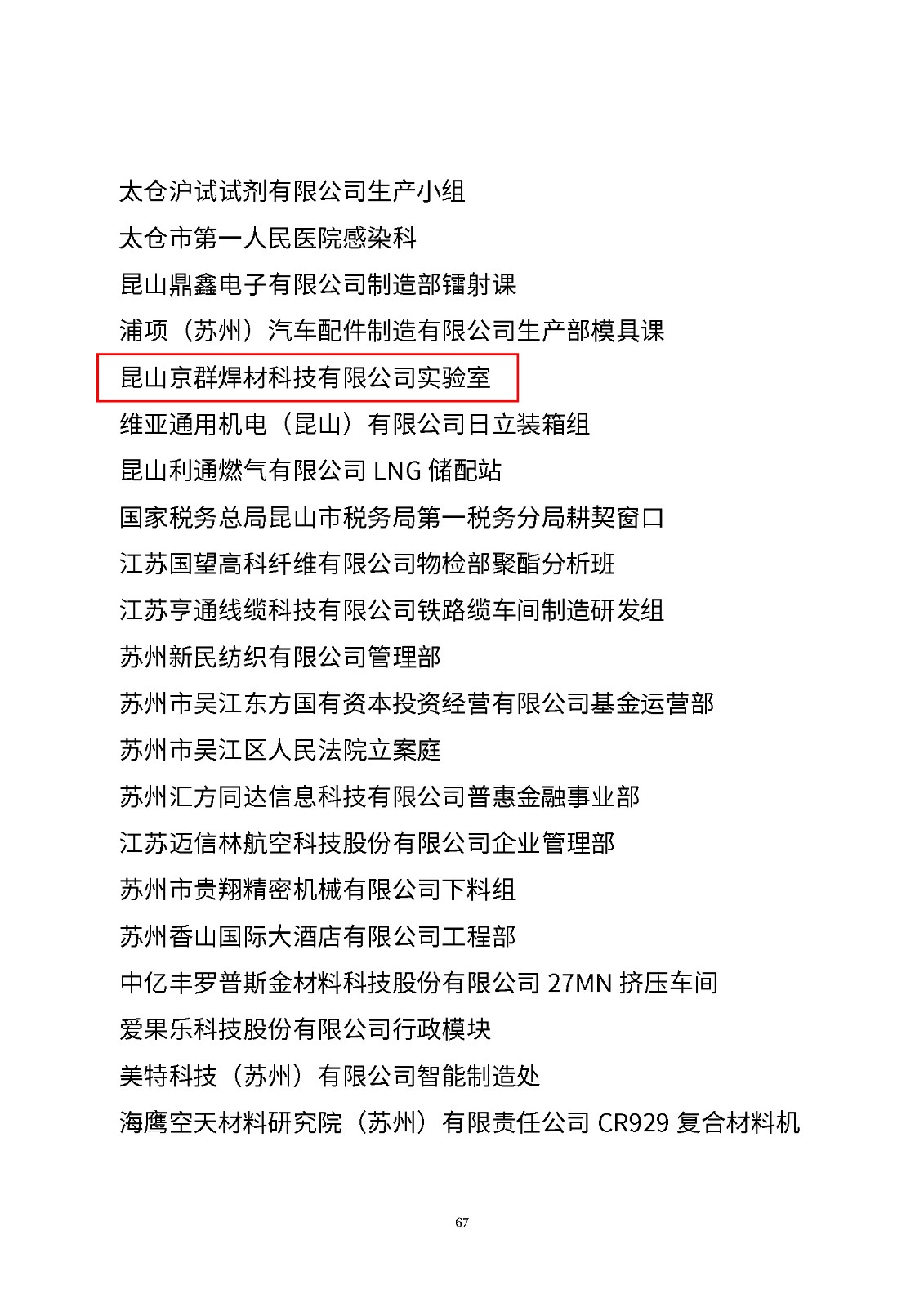 太仓沪试试剂有限公司生产小组
太仓市第一人民医院感染科
昆山鼎鑫电子有限公司制造部镭射课
浦项（苏州）汽车配件制造有限公司生产部模具课
昆山京群焊材科技有限公司实验室
维亚通用机电（昆山）有限公司日立装箱组
昆山利通燃气有限公司 LNG 储配站
国家税务总局昆山市税务局第一税务分局耕契窗口
江苏国望高科纤维有限公司物检部聚酯分析班
江苏亨通线缆科技有限公司铁路缆车间制造研发组
苏州新民纺织有限公司管理部
苏州市吴江东方国有资本投资经营有限公司基金运营部
苏州市吴江区人民法院立案庭
苏州汇方同达信息科技有限公司普惠金融事业部
江苏迈信林航空科技股份有限公司企业管理部
苏州市贵翔精密机械有限公司下料组
苏州香山国际大酒店有限公司工程部
中亿丰罗普斯金材料科技股份有限公司 27MN 挤压车间
爱果乐科技股份有限公司行政模块
美特科技（苏州）有限公司智能制造处
海鹰空天材料研究院（苏州）有限责任公司 CR929 复合材料机

67